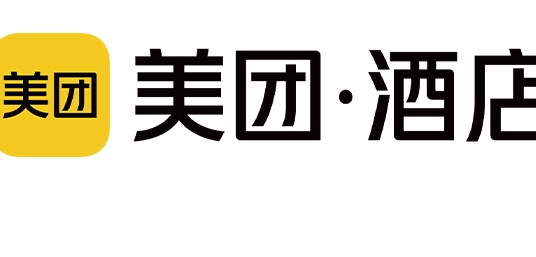 美团

美团·酒店